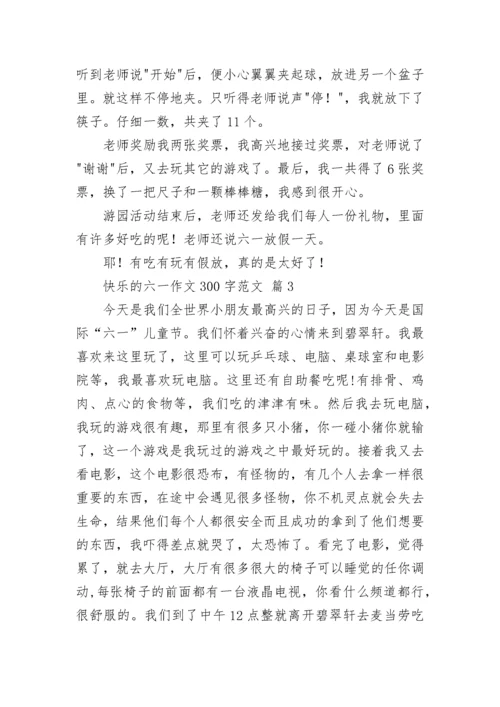 听到老师说"开始"后，便小心翼翼夹起球，放进另一个盆子里。就这样不停地夹。只听得老师说声"停！"，我就放下了筷子。仔细一数，共夹了11个。

老师奖励我两张奖票，我高兴地接过奖票，对老师说了"谢谢"后，又去玩其它的游戏了。最后，我一共得了6张奖票，换了一把尺子和一颗棒棒糖，我感到很开心。

游园活动结束后，老师还发给我们每人一份礼物，里面有许多好吃的呢！老师还说六一放假一天。

耶！有吃有玩有假放，真的是太好了！

快乐的六一作文300字范文 篇3

今天是我们全世界小朋友最高兴的日子，因为今天是国际“六一”儿童节。我们怀着兴奋的心情来到碧翠轩。我最喜欢来这里玩了，这里可以玩乒乓球、电脑、桌球室和电影院等，我最喜欢玩电脑。这里还有自助餐吃呢!有排骨、鸡肉、点心的食物等，我们吃的津津有味。然后我去玩电脑，我玩的游戏很有趣，那里有很多只小猪，你一碰小猪你就输了，这一个游戏是我玩过的游戏之中最好玩的。接着我又去看电影，这个电影很恐布，有怪物的，有几个人去拿一样很重要的东西，在途中会遇见很多怪物，你不机灵点就会失去生命，结果他们每个人都很安全而且成功的拿到了他们想要的东西，我吓得差点就哭了，太恐怖了。看完了电影，觉得累了，就去大厅，大厅有很多很大的椅子可以睡觉的任你调动,每张椅子的前面都有一台液晶电视，你看什么频道都行，很舒服的。我们到了中午12点整就离开碧翠轩去麦当劳吃